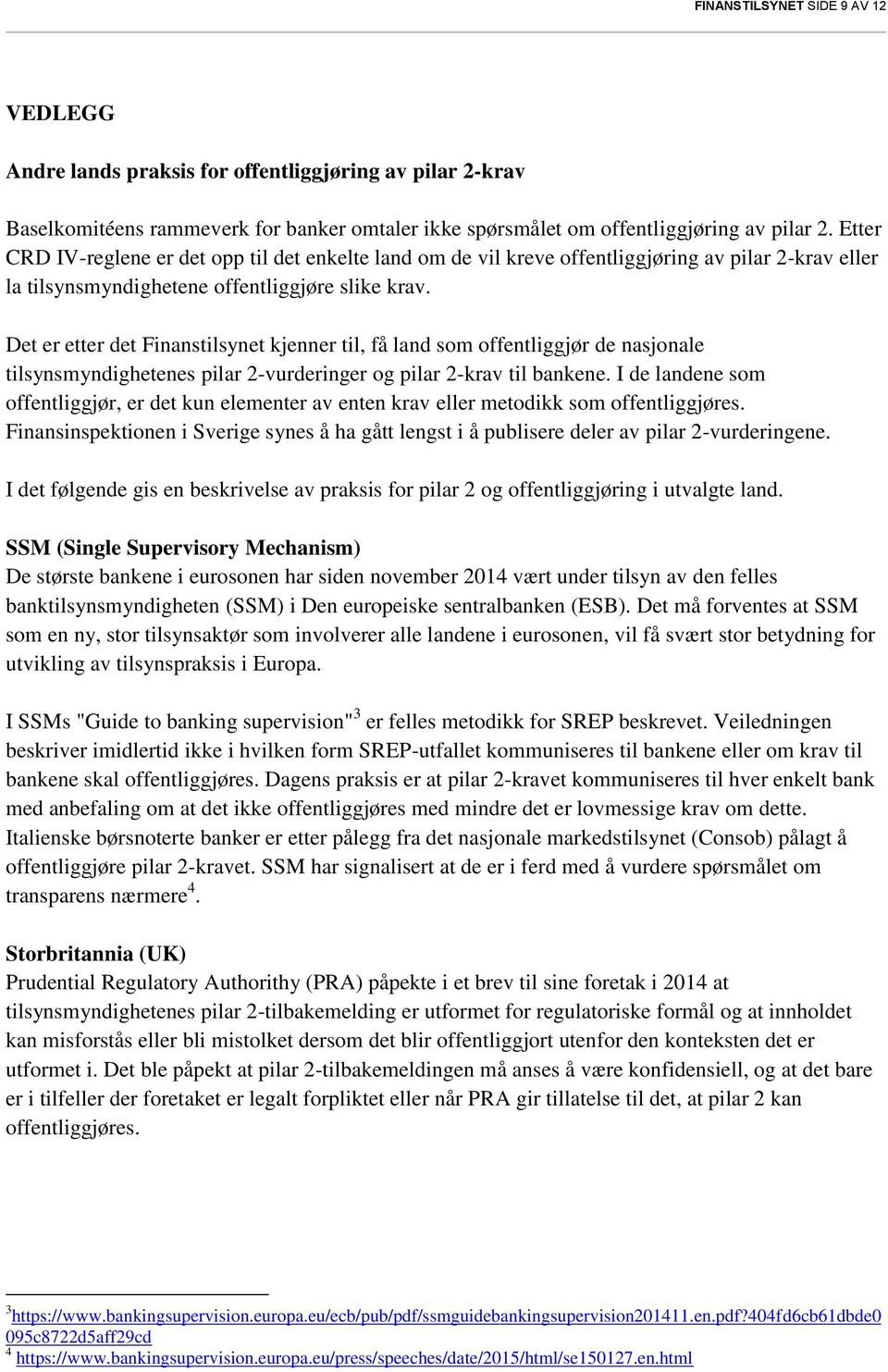 FINANSTILSYNET SIDE 9 AV 12

VEDLEGG

Andre lands praksis for offentliggjøring av pilar 2-krav

Baselkomitéens rammeverk for banker omtaler ikke spørsmålet om offentliggjøring av pilar 2. Etter CRD IV-reglene er det opp til det enkelte land om de vil kreve offentliggjøring av pilar 2-krav eller la tilsynsmyndighetene offentliggjøre slike krav.

Det er etter det Finanstilsynet kjenner til, få land som offentliggjør de nasjonale tilsynsmyndighetenes pilar 2-vurderinger og pilar 2-krav til bankene. I de landene som offentliggjør, er det kun elementer av enten krav eller metodikk som offentliggjøres. Finansinspektionen i Sverige synes å ha gått lengst i å publisere deler av pilar 2-vurderingene.

I det følgende gis en beskrivelse av praksis for pilar 2 og offentliggjøring i utvalgte land.

SSM (Single Supervisory Mechanism)
De største bankene i eurosonen har siden november 2014 vært under tilsyn av den felles banktilsynsmyndigheten (SSM) i Den europeiske sentralbanken (ESB). Det må forventes at SSM som en ny, stor tilsynsaktør som involverer alle landene i eurosonen, vil få svært stor betydning for utvikling av tilsynspraksis i Europa.

I SSMs "Guide to banking supervision"$^3$ er felles metodikk for SREP beskrevet. Veiledningen beskriver imidlertid ikke i hvilken form SREP-utfallet kommuniseres til bankene eller om krav til bankene skal offentliggjøres. Dagens praksis er at pilar 2-kravet kommuniseres til hver enkelt bank med anbefaling om at det ikke offentliggjøres med mindre det er lovmessige krav om dette. Italienske børsnoterte banker er etter pålegg fra det nasjonale markedstilsynet (Consob) pålagt å offentliggjøre pilar 2-kravet. SSM har signalisert at de er i ferd med å vurdere spørsmålet om transparens nærmere$^4$.

Storbritannia (UK)
Prudential Regulatory Authorithy (PRA) påpekte i et brev til sine foretak i 2014 at tilsynsmyndighetenes pilar 2-tilbakemelding er utformet for regulatoriske formål og at innholdet kan misforstås eller bli mistolket dersom det blir offentliggjort utenfor den konteksten det er utformet i. Det ble påpekt at pilar 2-tilbakemeldingen må anses å være konfidensiell, og at det bare er i tilfeller der foretaket er legalt forpliktet eller når PRA gir tillatelse til det, at pilar 2 kan offentliggjøres.

$^3$https://www.bankingsupervision.europa.eu/ecb/pub/pdf/ssmguidebankingsupervision201411.en.pdf?404fd6cb61dbde0095c8722d5aff29cd
$^4$ https://www.bankingsupervision.europa.eu/press/speeches/date/2015/html/se150127.en.html